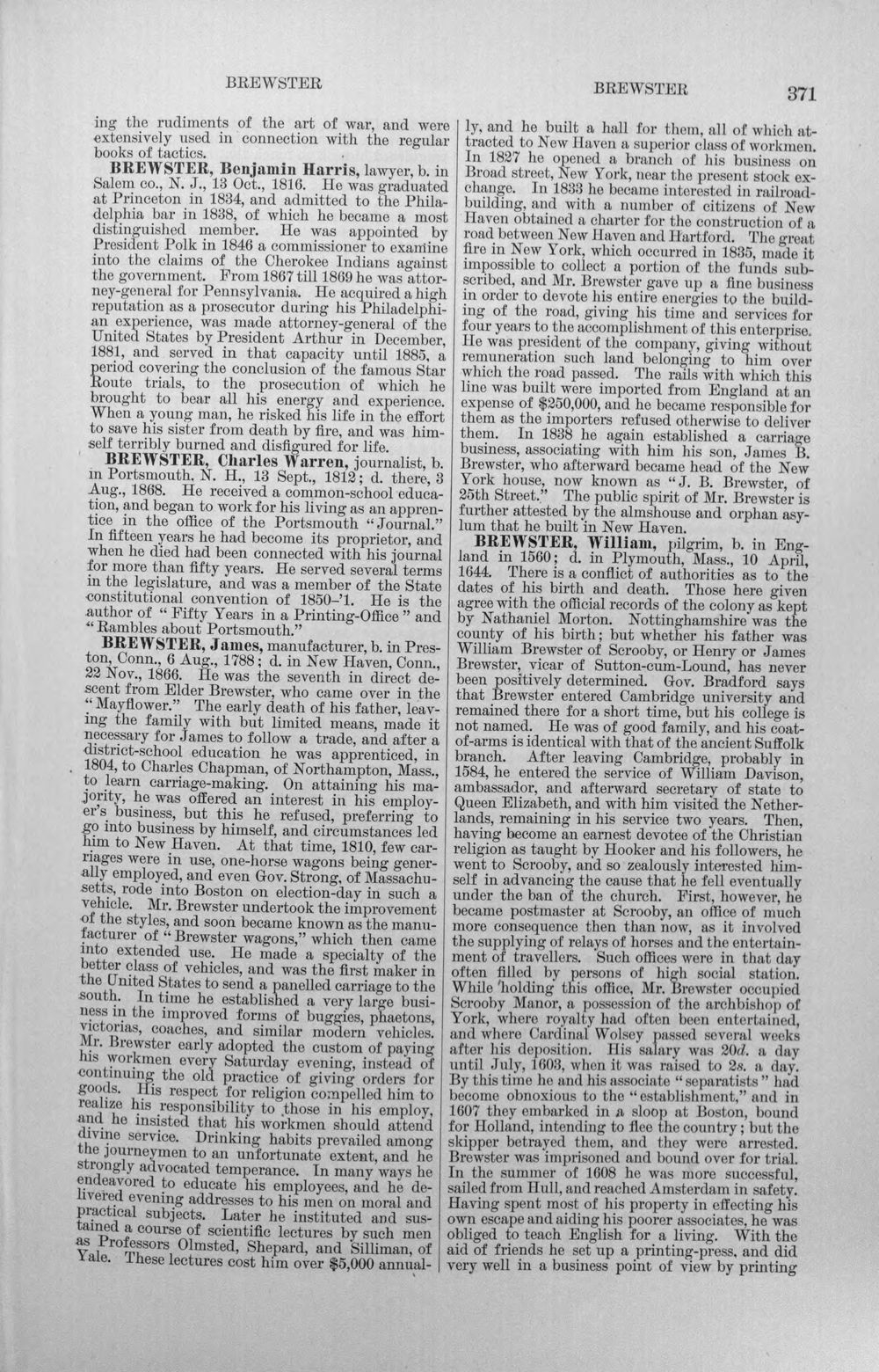 BREWSTER BREWSTER 371

ing the rudiments of the art of war, and were extensively used in connection with the regular books of tactics.

BREWSTER, Benjamin Harris, lawyer, b. in Salem co., N. J., 13 Oct., 1816. He was graduated at Princeton in 1834, and admitted to the Philadelphia bar in 1838, of which he became a most distinguished member. He was appointed by President Polk in 1846 a commissioner to examine into the claims of the Cherokee Indians against the government. From 1867 till 1869 he was attorney-general for Pennsylvania. He acquired a high reputation as a prosecutor during his Philadelphian experience, was made attorney-general of the United States by President Arthur in December, 1881, and served in that capacity until 1885, a period covering the conclusion of the famous Star Route trials, to the prosecution of which he brought to bear all his energy and experience. When a young man, he risked his life in the effort to save his sister from death by fire, and was himself terribly burned and disfigured for life.

BREWSTER, Charles Warren, journalist, b. in Portsmouth, N. H., 13 Sept., 1812; d. there, 3 Aug., 1868. He received a common-school education, and began to work for his living as an apprentice in the office of the Portsmouth "Journal." In fifteen years he had become its proprietor, and when he died had been connected with his journal for more than fifty years. He served several terms in the legislature, and was a member of the State constitutional convention of 1850-'1. He is the author of "Fifty Years in a Printing-Office" and "Rambles about Portsmouth."

BREWSTER, James, manufacturer, b. in Preston, Conn., 6 Aug., 1788; d. in New Haven, Conn., 22 Nov., 1866. He was the seventh in direct descent from Elder Brewster, who came over in the "Mayflower." The early death of his father, leaving the family with but limited means, made it necessary for James to follow a trade, and after a district-school education he was apprenticed, in 1804, to Charles Chapman, of Northampton, Mass., to learn carriage-making. On attaining his majority, he was offered an interest in his employer's business, but this he refused, preferring to go into business by himself, and circumstances led him to New Haven. At that time, 1810, few carriages were in use, one-horse wagons being generally employed, and even Gov. Strong, of Massachusetts, rode into Boston on election-day in such a vehicle. Mr. Brewster undertook the improvement of the styles, and soon became known as the manufacturer of "Brewster wagons," which then came into extended use. He made a specialty of the better class of vehicles, and was the first maker in the United States to send a panelled carriage to the south. In time he established a very large business in the improved forms of buggies, phaetons, victorias, coaches, and similar modern vehicles. Mr. Brewster early adopted the custom of paying his workmen every Saturday evening, instead of continuing the old practice of giving orders for goods. His respect for religion compelled him to realize his responsibility to those in his employ, and he insisted that his workmen should attend divine service. Drinking habits prevailed among the journeymen to an unfortunate extent, and he strongly advocated temperance. In many ways he endeavored to educate his employees, and he delivered evening addresses to his men on moral and practical subjects. Later he instituted and sustained a course of scientific lectures by such men as Professors Olmsted, Shepard, and Silliman, of Yale. These lectures cost him over $5,000 annually, and he built a hall for them, all of which attracted to New Haven a superior class of workmen. In 1827 he opened a branch of his business on Broad street, New York, near the present stock exchange. In 1833 he became interested in railroad-building, and with a number of citizens of New Haven obtained a charter for the construction of a road between New Haven and Hartford. The great fire in New York, which occurred in 1835, made it impossible to collect a portion of the funds subscribed, and Mr. Brewster gave up a fine business in order to devote his entire energies to the building of the road, giving his time and services for four years to the accomplishment of this enterprise. He was president of the company, giving without remuneration such land belonging to him over which the road passed. The rails with which this line was built were imported from England at an expense of $250,000, and he became responsible for them as the importers refused otherwise to deliver them. In 1838 he again established a carriage business, associating with him his son, James B. Brewster, who afterward became head of the New York house, now known as "J. B. Brewster, of 25th Street." The public spirit of Mr. Brewster is further attested by the almshouse and orphan asylum that he built in New Haven.

BREWSTER, William, pilgrim, b. in England in 1560; d. in Plymouth, Mass., 10 April, 1644. There is a conflict of authorities as to the dates of his birth and death. Those here given agree with the official records of the colony as kept by Nathaniel Morton. Nottinghamshire was the county of his birth; but whether his father was William Brewster of Scrooby, or Henry or James Brewster, vicar of Sutton-cum-Lound, has never been positively determined. Gov. Bradford says that Brewster entered Cambridge university and remained there for a short time, but his college is not named. He was of good family, and his coat-of-arms is identical with that of the ancient Suffolk branch. After leaving Cambridge, probably in 1584, he entered the service of William Davison, ambassador, and afterward secretary of state to Queen Elizabeth, and with him visited the Netherlands, remaining in his service two years. Then, having become an earnest devotee of the Christian religion as taught by Hooker and his followers, he went to Scrooby, and so zealously interested himself in advancing the cause that he fell eventually under the ban of the church. First, however, he became postmaster at Scrooby, an office of much more consequence then than now, as it involved the supplying of relays of horses and the entertainment of travellers. Such offices were in that day often filled by persons of high social station. While holding this office, Mr. Brewster occupied Scrooby Manor, a possession of the archbishop of York, where royalty had often been entertained, and where Cardinal Wolsey passed several weeks after his deposition. His salary was 20d. a day until July, 1603, when it was raised to 2s. a day. By this time he and his associate "separatists" had become obnoxious to the "establishment," and in 1607 they embarked in a sloop at Boston, bound for Holland, intending to flee the country; but the skipper betrayed them, and they were arrested. Brewster was imprisoned and bound over for trial. In the summer of 1608 he was more successful, sailed from Hull, and reached Amsterdam in safety. Having spent most of his property in effecting his own escape and aiding his poorer associates, he was obliged to teach English for a living. With the aid of friends he set up a printing-press, and did very well in a business point of view by printing